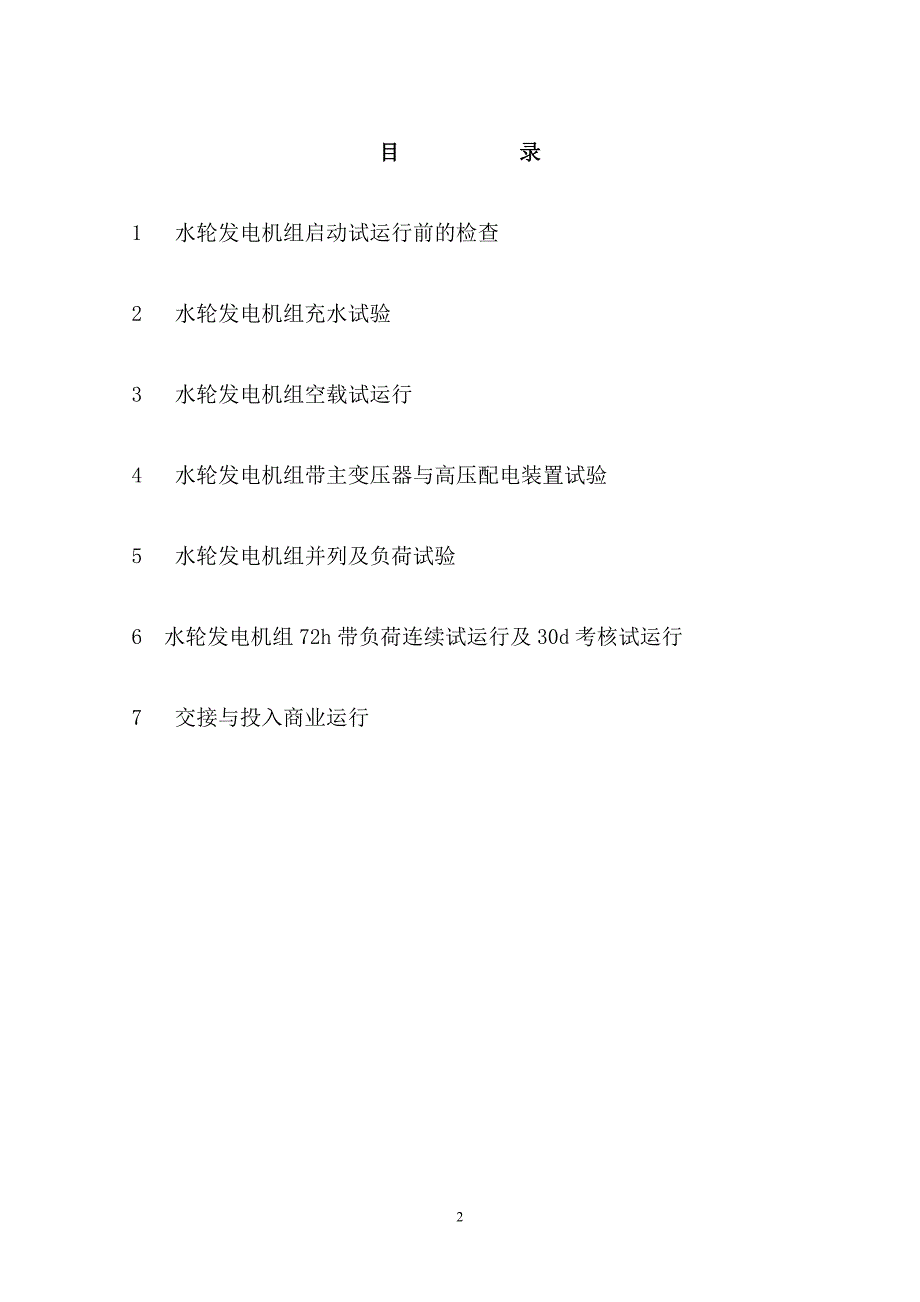 目　　录

1　水轮发电机组启动试运行前的检查

2　水轮发电机组充水试验

3　水轮发电机组空载试运行

4　水轮发电机组带主变压器与高压配电装置试验

5　水轮发电机组并列及负荷试验

6　水轮发电机组 72h 带负荷连续试运行及 30d 考核试运行

7　交接与投入商业运行

2